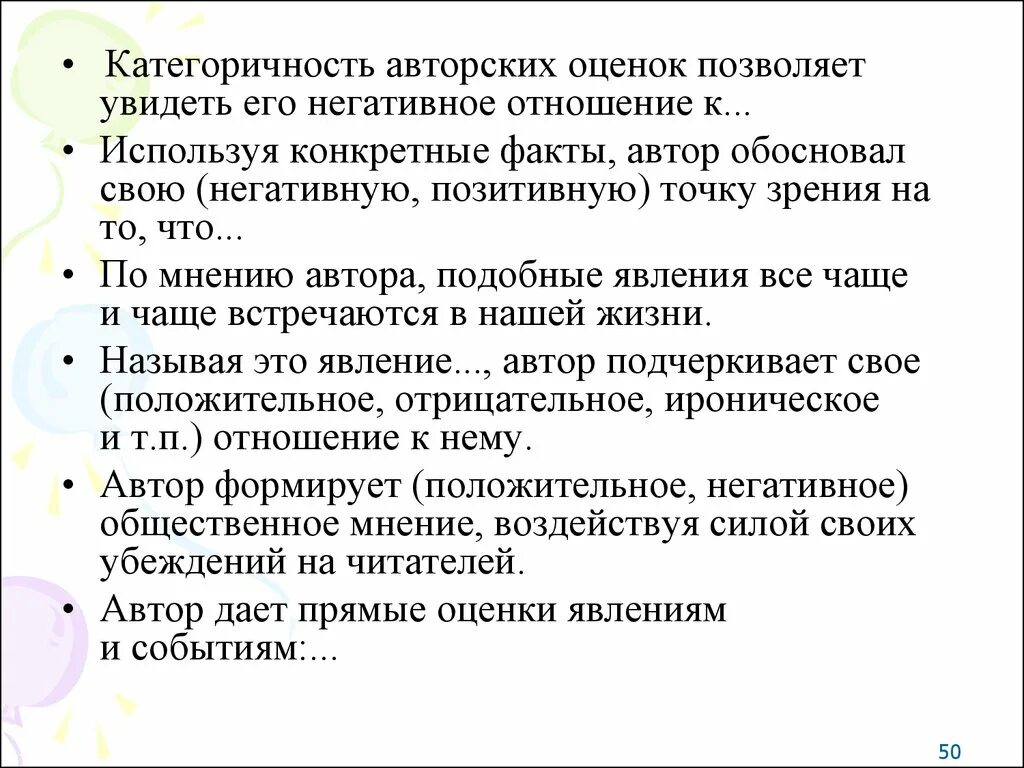 • Категоричность авторских оценок позволяет увидеть его негативное отношение к...
• Используя конкретные факты, автор обосновал свою (негативную, позитивную) точку зрения на то, что...
• По мнению автора, подобные явления все чаще и чаще встречаются в нашей жизни.
• Называя это явление..., автор подчеркивает свое (положительное, отрицательное, ироническое и т.п.) отношение к нему.
• Автор формирует (положительное, негативное) общественное мнение, воздействуя силой своих убеждений на читателей.
• Автор дает прямые оценки явлениям и событиям:...

50